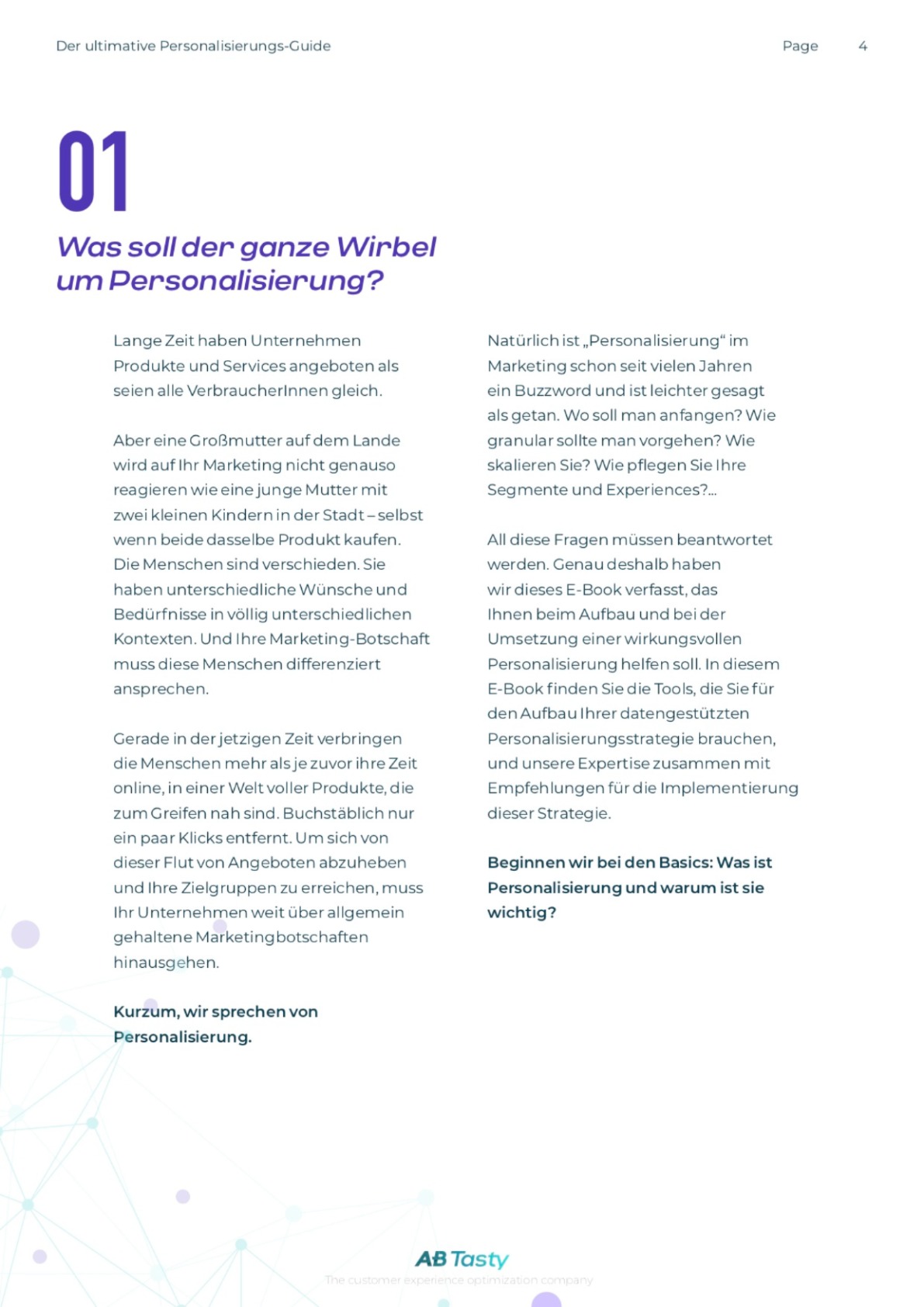 Der ultimative Personalisierungs-Guide

Page 4

01

Was soll der ganze Wirbel um Personalisierung?

Lange Zeit haben Unternehmen Produkte und Services angeboten als seien alle VerbraucherInnen gleich.

Aber eine Großmutter auf dem Lande wird auf Ihr Marketing nicht genauso reagieren wie eine junge Mutter mit zwei kleinen Kindern in der Stadt – selbst wenn beide dasselbe Produkt kaufen. Die Menschen sind verschieden. Sie haben unterschiedliche Wünsche und Bedürfnisse in völlig unterschiedlichen Kontexten. Und Ihre Marketing-Botschaft muss diese Menschen differenziert ansprechen.

Gerade in der jetzigen Zeit verbringen die Menschen mehr als je zuvor ihre Zeit online, in einer Welt voller Produkte, die zum Greifen nah sind. Buchstäblich nur ein paar Klicks entfernt. Um sich von dieser Flut von Angeboten abzuheben und Ihre Zielgruppen zu erreichen, muss Ihr Unternehmen weit über allgemein gehaltene Marketingbotschaften hinausgehen.

Kurzum, wir sprechen von Personalisierung.

Natürlich ist „Personalisierung“ im Marketing schon seit vielen Jahren ein Buzzword und ist leichter gesagt als getan. Wo soll man anfangen? Wie granular sollte man vorgehen? Wie skalieren Sie? Wie pflegen Sie Ihre Segmente und Experiences?...

All diese Fragen müssen beantwortet werden. Genau deshalb haben wir dieses E-Book verfasst, das Ihnen beim Aufbau und bei der Umsetzung einer wirkungsvollen Personalisierung helfen soll. In diesem E-Book finden Sie die Tools, die Sie für den Aufbau Ihrer datengestützten Personalisierungsstrategie brauchen, und unsere Expertise zusammen mit Empfehlungen für die Implementierung dieser Strategie.

Beginnen wir bei den Basics: Was ist Personalisierung und warum ist sie wichtig?

AB Tasty
The customer experience optimization company